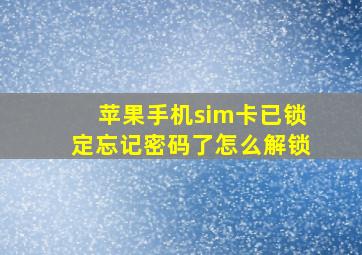 苹果手机sim卡已锁定忘记密码了怎么解锁